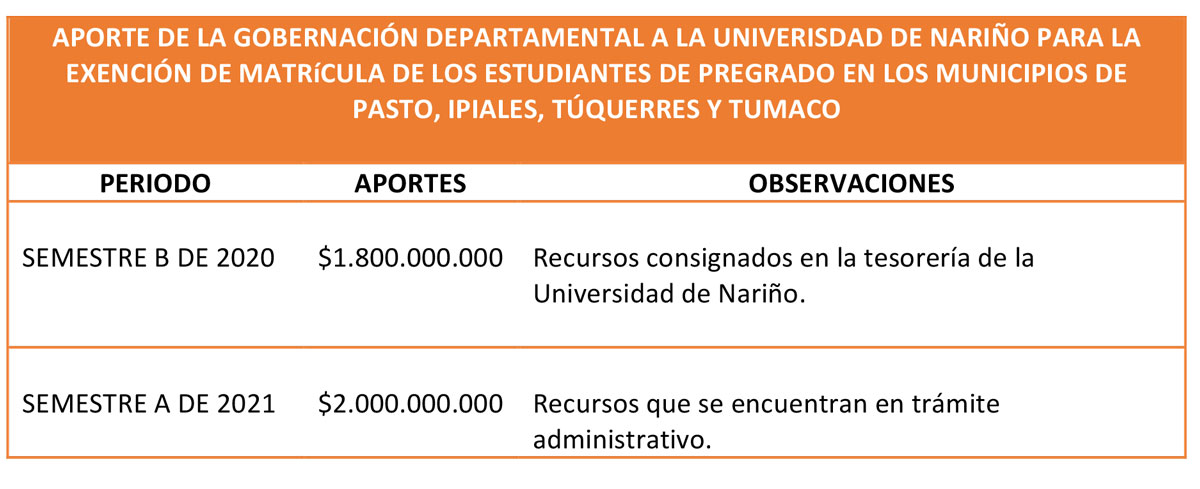 APORTE DE LA GOBERNACIÓN DEPARTAMENTAL A LA UNIVERISDAD DE NARIÑO PARA LA EXENCIÓN DE MATRíCULA DE LOS ESTUDIANTES DE PREGRADO EN LOS MUNICIPIOS DE PASTO, IPIALES, TÚQUERRES Y TUMACO

| PERIODO | APORTES | OBSERVACIONES |
|---|---|---|
| SEMESTRE B DE 2020 | \$1.800.000.000 | Recursos consignados en la tesorería de la Universidad de Nariño. |
| SEMESTRE A DE 2021 | \$2.000.000.000 | Recursos que se encuentran en trámite administrativo. |